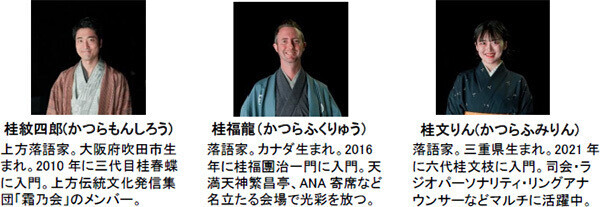 桂紋四郎(かつらもんしろう)
上方落語家。大阪府吹田市生まれ。2010 年に三代目桂春蝶に入門。上方伝統文化発信集団「霜乃会」のメンバー。

桂福龍(かつらふくりゅう)
落語家。カナダ生まれ。2016 年に桂福團治一門に入門。天満天神繁昌亭、ANA 寄席など名立たる会場で光彩を放つ。

桂文りん(かつらふみりん)
落語家。三重県生まれ。2021 年に六代桂文枝に入門。司会・ラジオパーソナリティ・リングアナウンサーなどマルチに活躍中。